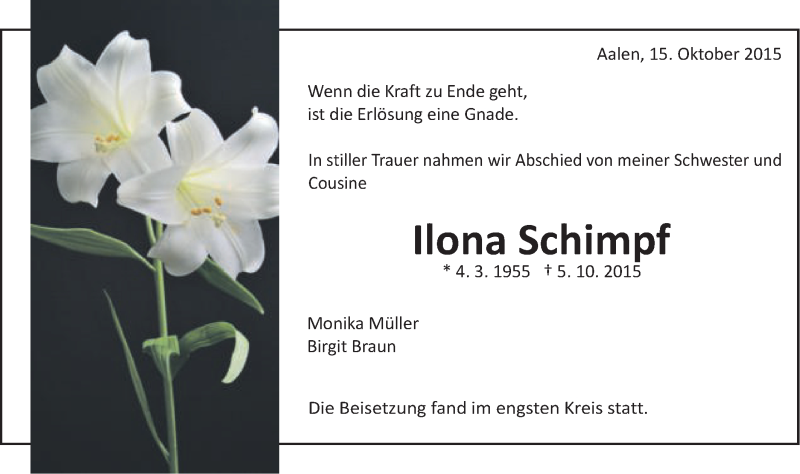 Aalen, 15. Oktober 2015

Wenn die Kraft zu Ende geht,
ist die Erlösung eine Gnade.

In stiller Trauer nahmen wir Abschied von meiner Schwester und Cousine

Ilona Schimpf
* 4. 3. 1955 † 5. 10. 2015

Monika Müller
Birgit Braun

Die Beisetzung fand im engsten Kreis statt.